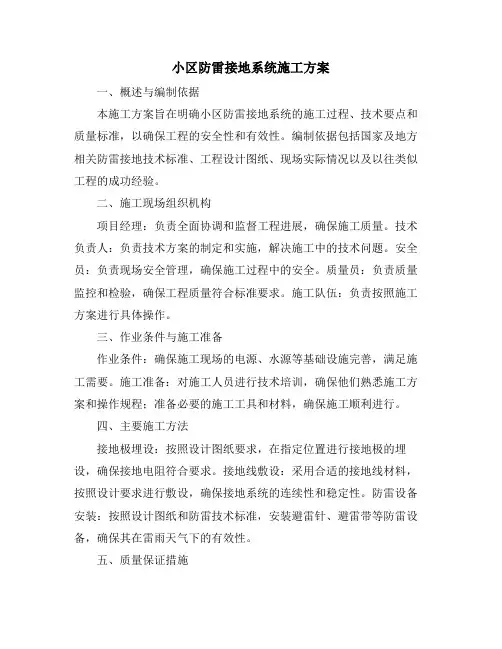 小区防雷接地系统施工方案

一、概述与编制依据

本施工方案旨在明确小区防雷接地系统的施工过程、技术要点和质量标准，以确保工程的安全性和有效性。编制依据包括国家及地方相关防雷接地技术标准、工程设计图纸、现场实际情况以及以往类似工程的成功经验。

二、施工现场组织机构

项目经理：负责全面协调和监督工程进展，确保施工质量。技术负责人：负责技术方案的制定和实施，解决施工中的技术问题。安全员：负责现场安全管理，确保施工过程中的安全。质量员：负责质量监控和检验，确保工程质量符合标准要求。施工队伍：负责按照施工方案进行具体操作。

三、作业条件与施工准备

作业条件：确保施工现场的电源、水源等基础设施完善，满足施工需要。施工准备：对施工人员进行技术培训，确保他们熟悉施工方案和操作规程；准备必要的施工工具和材料，确保施工顺利进行。

四、主要施工方法

接地极埋设：按照设计图纸要求，在指定位置进行接地极的埋设，确保接地电阻符合要求。接地线敷设：采用合适的接地线材料，按照设计要求进行敷设，确保接地系统的连续性和稳定性。防雷设备安装：按照设计图纸和防雷技术标准，安装避雷针、避雷带等防雷设备，确保其在雷雨天气下的有效性。

五、质量保证措施